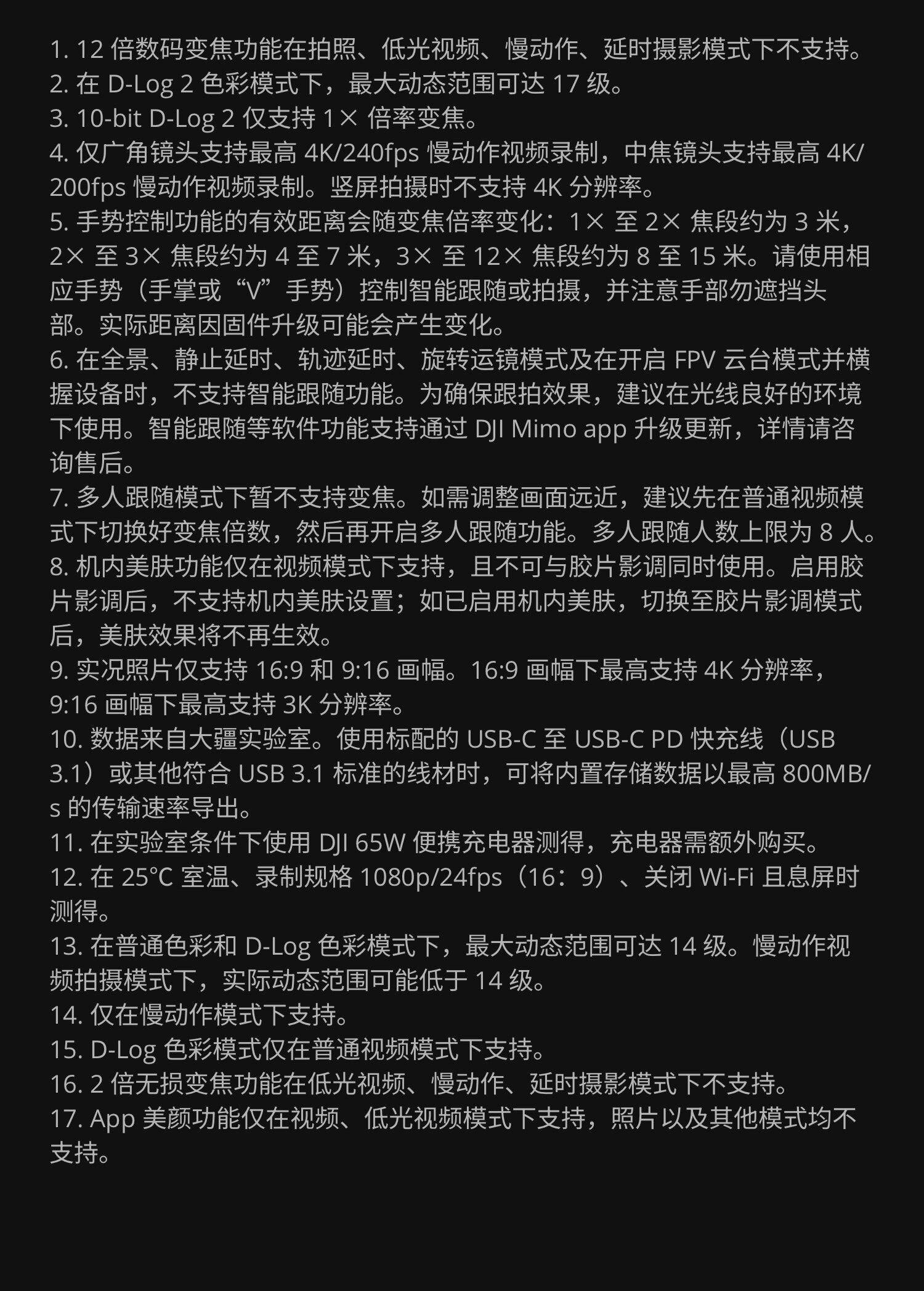 1. 12 倍数码变焦功能在拍照、低光视频、慢动作、延时摄影模式下不支持。
2. 在 D-Log 2 色彩模式下，最大动态范围可达 17 级。
3. 10-bit D-Log 2 仅支持 1× 倍率变焦。
4. 仅广角镜头支持最高 4K/240fps 慢动作视频录制，中焦镜头支持最高 4K/200fps 慢动作视频录制。竖屏拍摄时不支持 4K 分辨率。
5. 手势控制功能的有效距离会随变焦倍率变化：1× 至 2× 焦段约为 3 米，2× 至 3× 焦段约为 4 至 7 米，3× 至 12× 焦段约为 8 至 15 米。请使用相应手势（手掌或“V”手势）控制智能跟随或拍摄，并注意手部勿遮挡头部。实际距离因固件升级可能会产生变化。
6. 在全景、静止延时、轨迹延时、旋转运镜模式及在开启 FPV 云台模式并横握设备时，不支持智能跟随功能。为确保跟拍效果，建议在光线良好的环境下使用。智能跟随等软件功能支持通过 DJI Mimo app 升级更新，详情请咨询售后。
7. 多人跟随模式下暂不支持变焦。如需调整画面远近，建议先在普通视频模式下切换好变焦倍数，然后再开启多人跟随功能。多人跟随人数上限为 8 人。
8. 机内美肤功能仅在视频模式下支持，且不可与胶片影调同时使用。启用胶片影调后，不支持机内美肤设置；如已启用机内美肤，切换至胶片影调模式后，美肤效果将不再生效。
9. 实况照片仅支持 16:9 和 9:16 画幅。16:9 画幅下最高支持 4K 分辨率，9:16 画幅下最高支持 3K 分辨率。
10. 数据来自大疆实验室。使用标配的 USB-C 至 USB-C PD 快充线（USB 3.1）或其他符合 USB 3.1 标准的线材时，可将内置存储数据以最高 800MB/s 的传输速率导出。
11. 在实验室条件下使用 DJI 65W 便携充电器测得，充电器需额外购买。
12. 在 25°C 室温、录制规格 1080p/24fps（16：9）、关闭 Wi-Fi 且息屏时测得。
13. 在普通色彩和 D-Log 色彩模式下，最大动态范围可达 14 级。慢动作视频拍摄模式下，实际动态范围可能低于 14 级。
14. 仅在慢动作模式下支持。
15. D-Log 色彩模式仅在普通视频模式下支持。
16. 2 倍无损变焦功能在低光视频、慢动作、延时摄影模式下不支持。
17. App 美颜功能仅在视频、低光视频模式下支持，照片以及其他模式均不支持。